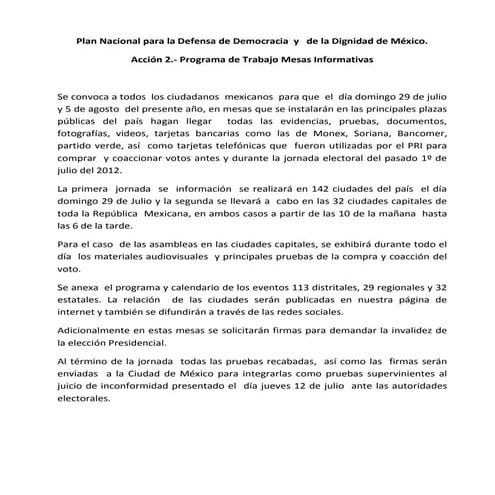 Plan Nacional para la Defensa de Democracia y de la Dignidad de México.

Acción 2.- Programa de Trabajo Mesas Informativas

Se convoca a todos los ciudadanos mexicanos para que el día domingo 29 de julio y 5 de agosto del presente año, en mesas que se instalarán en las principales plazas públicas del país hagan llegar todas las evidencias, pruebas, documentos, fotografías, videos, tarjetas bancarias como las de Monex, Soriana, Bancomer, partido verde, así como tarjetas telefónicas que fueron utilizadas por el PRI para comprar y coaccionar votos antes y durante la jornada electoral del pasado 1º de julio del 2012.

La primera jornada se información se realizará en 142 ciudades del país el día domingo 29 de Julio y la segunda se llevará a cabo en las 32 ciudades capitales de toda la República Mexicana, en ambos casos a partir de las 10 de la mañana hasta las 6 de la tarde.

Para el caso de las asambleas en las ciudades capitales, se exhibirá durante todo el día los materiales audiovisuales y principales pruebas de la compra y coacción del voto.

Se anexa el programa y calendario de los eventos 113 distritales, 29 regionales y 32 estatales. La relación de las ciudades serán publicadas en nuestra página de internet y también se difundirán a través de las redes sociales.

Adicionalmente en estas mesas se solicitarán firmas para demandar la invalidez de la elección Presidencial.

Al término de la jornada todas las pruebas recabadas, así como las firmas serán enviadas a la Ciudad de México para integrarlas como pruebas supervinientes al juicio de inconformidad presentado el día jueves 12 de julio ante las autoridades electorales.